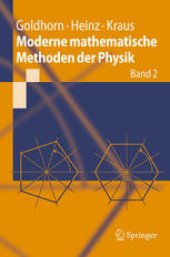 Goldhorn · Heinz · Kraus
Moderne mathematische Methoden der Physik
Band 2

Springer